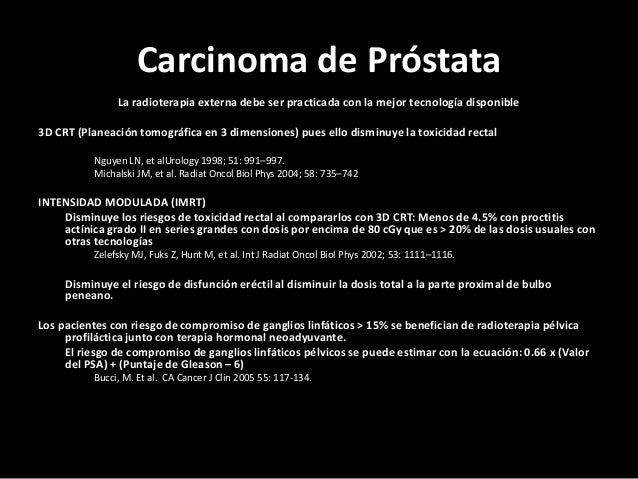 Carcinoma de Próstata

La radioterapia externa debe ser practicada con la mejor tecnología disponible

3D CRT (Planeación tomográfica en 3 dimensiones) pues ello disminuye la toxicidad rectal

Nguyen LN, et alUrology 1998; 51: 991–997.
Michalski JM, et al. Radiat Oncol Biol Phys 2004; 58: 735–742

INTENSIDAD MODULADA (IMRT)
Disminuye los riesgos de toxicidad rectal al compararlos con 3D CRT: Menos de 4.5% con proctitis actínica grado II en series grandes con dosis por encima de 80 cGy que es > 20% de las dosis usuales con otras tecnologías
Zelefsky MJ, Fuks Z, Hunt M, et al. Int J Radiat Oncol Biol Phys 2002; 53: 1111–1116.

Disminuye el riesgo de disfunción eréctil al disminuir la dosis total a la parte proximal de bulbo peneano.

Los pacientes con riesgo de compromiso de ganglios linfáticos > 15% se benefician de radioterapia pélvica profiláctica junto con terapia hormonal neoadyuvante.
El riesgo de compromiso de ganglios linfáticos pélvicos se puede estimar con la ecuación: 0.66 x (Valor del PSA) + (Puntaje de Gleason – 6)
Bucci, M. Et al. CA Cancer J Clin 2005 55: 117-134.